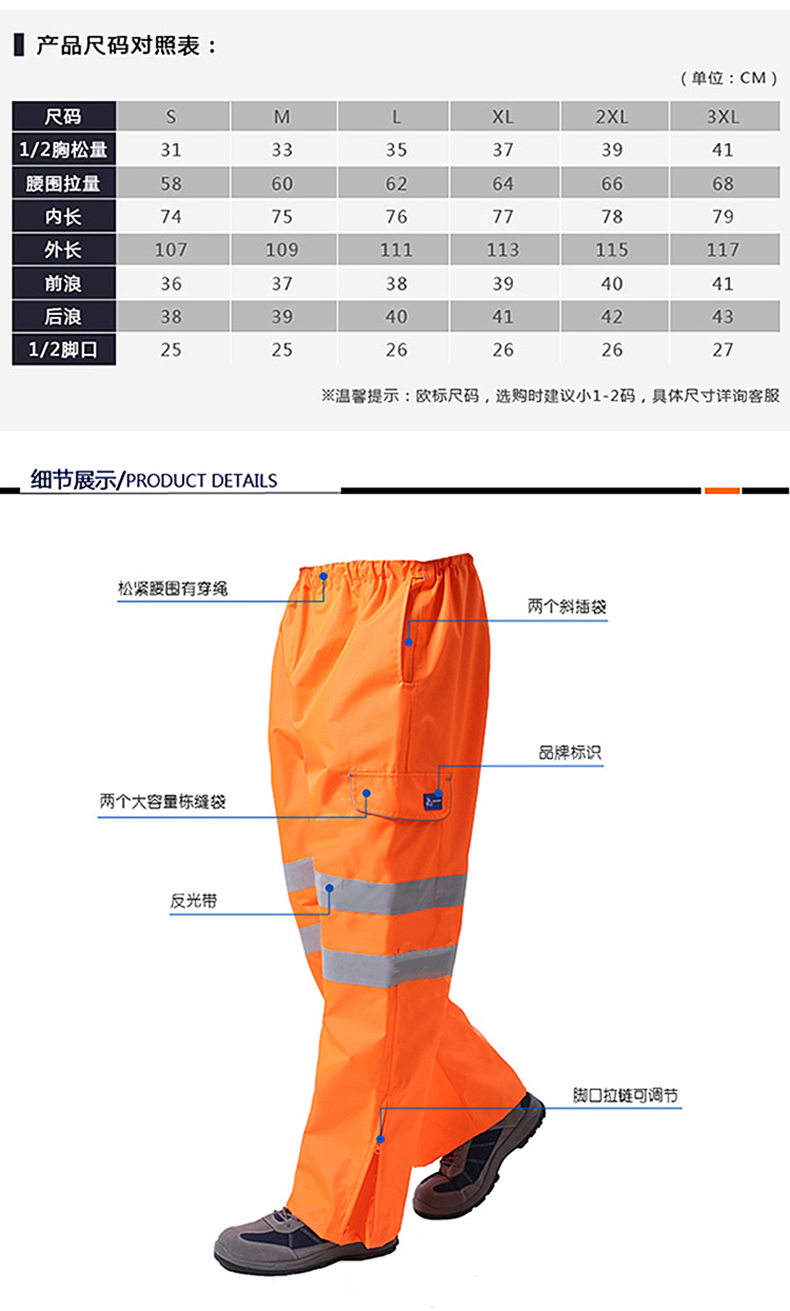 产品尺码对照表：

（单位：CM）

| 尺码 | S | M | L | XL | 2XL | 3XL |
|---|---|---|---|---|---|---|
| 1/2胸松量 | 31 | 33 | 35 | 37 | 39 | 41 |
| 腰围拉量 | 58 | 60 | 62 | 64 | 66 | 68 |
| 内长 | 74 | 75 | 76 | 77 | 78 | 79 |
| 外长 | 107 | 109 | 111 | 113 | 115 | 117 |
| 前浪 | 36 | 37 | 38 | 39 | 40 | 41 |
| 后浪 | 38 | 39 | 40 | 41 | 42 | 43 |
| 1/2脚口 | 25 | 25 | 26 | 26 | 26 | 27 |

※温馨提示：欧标尺码，选购时建议小1-2码，具体尺寸详询客服

细节展示/PRODUCT DETAILS

松紧腰围有穿绳

两个斜插袋

品牌标识

两个大容量栋缝袋

反光带

脚口拉链可调节